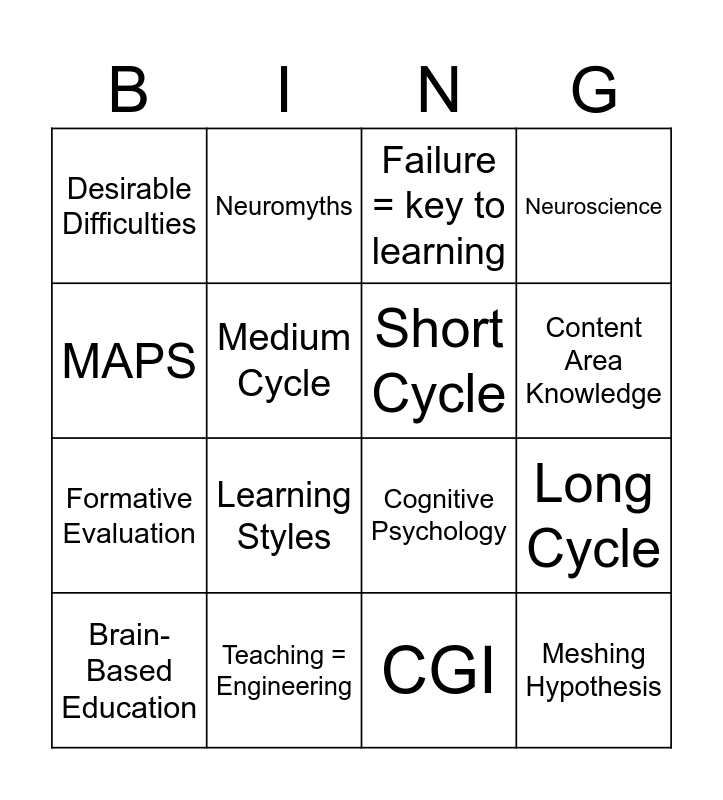 | B | I | N | G |
|---|---|---|---|
| Desirable Difficulties | Neuromyths | Failure = key to learning | Neuroscience |
| MAPS | Medium Cycle | Short Cycle | Content Area Knowledge |
| Formative Evaluation | Learning Styles | Cognitive Psychology | Long Cycle |
| Brain-Based Education | Teaching = Engineering | CGI | Meshing Hypothesis |